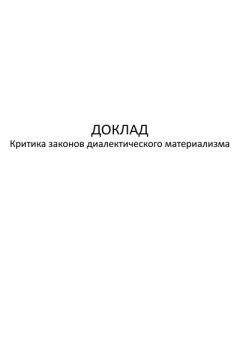 ДОКЛАД
Критика законов диалектического материализма